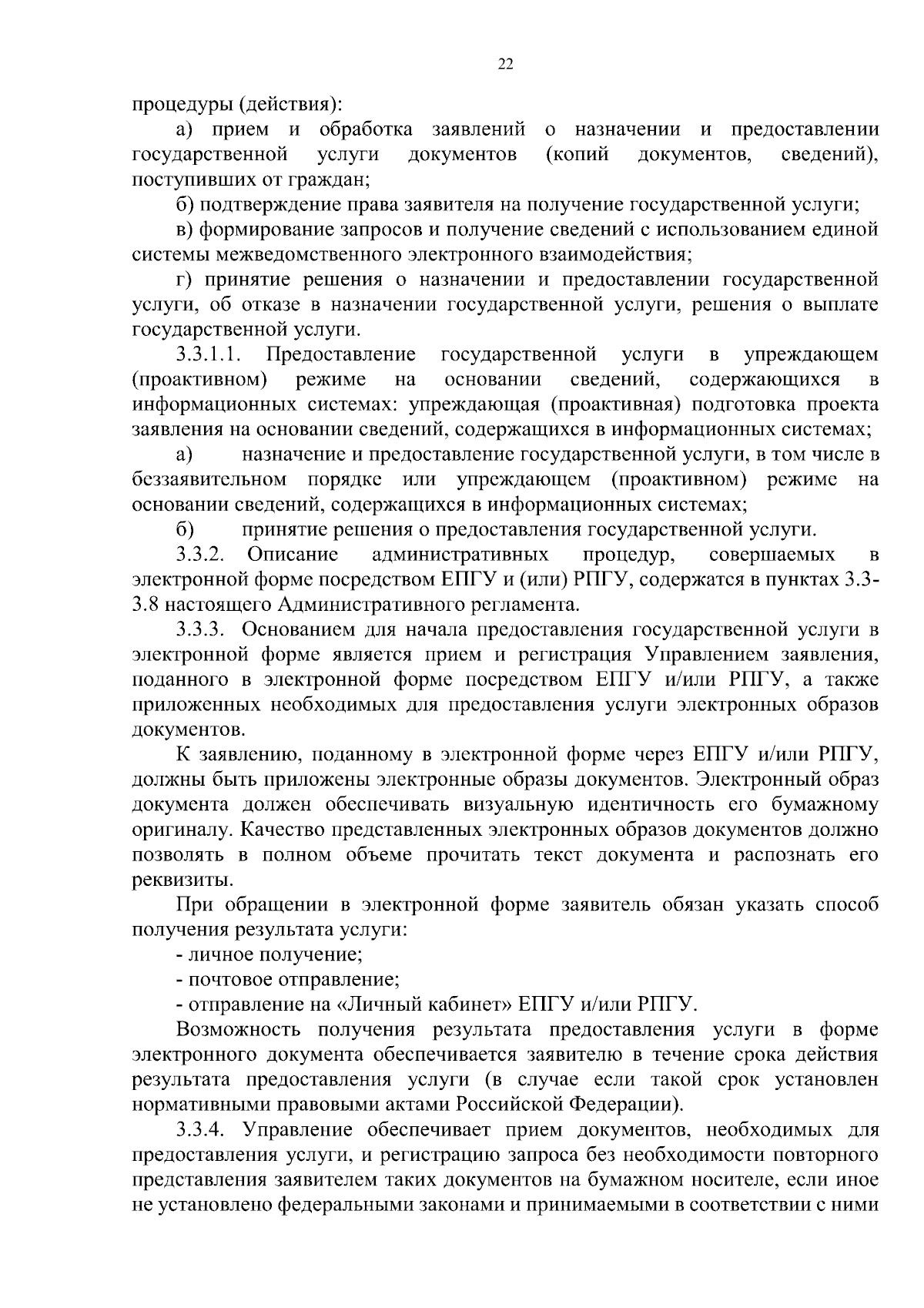 22

процедуры (действия):

а) прием и обработка заявлений о назначении и предоставлении государственной услуги документов (копий документов, сведений), поступивших от граждан;

б) подтверждение права заявителя на получение государственной услуги;

в) формирование запросов и получение сведений с использованием единой системы межведомственного электронного взаимодействия;

г) принятие решения о назначении и предоставлении государственной услуги, об отказе в назначении государственной услуги, решения о выплате государственной услуги.

3.3.1.1. Предоставление государственной услуги в упреждающем (проактивном) режиме на основании сведений, содержающихся в информационных системах: упреждающая (проактивная) подготовка проекта заявления на основании сведений, содержащихся в информационных системах;

а) назначение и предоставление государственной услуги, в том числе в беззаявительном порядке или упреждающем (проактивном) режиме на основании сведений, содержащихся в информационных системах;

б) принятие решения о предоставления государственной услуги.

3.3.2. Описание административных процедур, совершаемых в электронной форме посредством ЕПГУ и (или) РПГУ, содержатся в пунктах 3.3-3.8 настоящего Административного регламента.

3.3.3. Основанием для начала предоставления государственной услуги в электронной форме является прием и регистрация Управлением заявления, поданного в электронной форме посредством ЕПГУ и/или РПГУ, а также приложенных необходимых для предоставления услуги электронных образов документов.

К заявлению, поданному в электронной форме через ЕПГУ и/или РПГУ, должны быть приложены электронные образы документов. Электронный образ документа должен обеспечивать визуальную идентичность его бумажному оригиналу. Качество представленных электронных образов документов должно позволять в полном объеме прочитать текст документа и распознать его реквизиты.

При обращении в электронной форме заявитель обязан указать способ получения результата услуги:

- личное получение;

- почтовое отправление;

- отправление на «Личный кабинет» ЕПГУ и/или РПГУ.

Возможность получения результата предоставления услуги в форме электронного документа обеспечивается заявителю в течение срока действия результата предоставления услуги (в случае если такой срок установлен нормативными правовыми актами Российской Федерации).

3.3.4. Управление обеспечивает прием документов, необходимых для предоставления услуги, и регистрацию запроса без необходимости повторного представления заявителем таких документов на бумажном носителе, если иное не установлено федеральными законами и принимаемыми в соответствии с ними